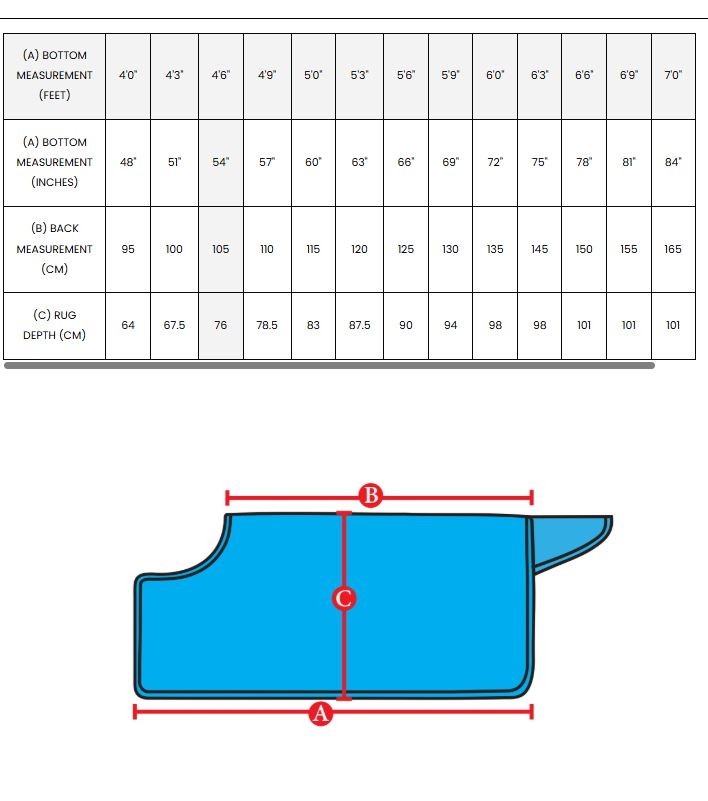 | (A) BOTTOM MEASUREMENT (FEET) | 4'0" | 4'3" | 4'6" | 4'9" | 5'0" | 5'3" | 5'6" | 5'9" | 6'0" | 6'3" | 6'6" | 6'9" | 7'0" |
|---|---|---|---|---|---|---|---|---|---|---|---|---|---|
| (A) BOTTOM MEASUREMENT (INCHES) | 48" | 51" | 54" | 57" | 60" | 63" | 66" | 69" | 72" | 75" | 78" | 81" | 84" |
| (B) BACK MEASUREMENT (CM) | 95 | 100 | 105 | 110 | 115 | 120 | 125 | 130 | 135 | 145 | 150 | 155 | 165 |
| (C) RUG DEPTH (CM) | 64 | 67.5 | 76 | 78.5 | 83 | 87.5 | 90 | 94 | 98 | 98 | 101 | 101 | 101 |

B

C

A